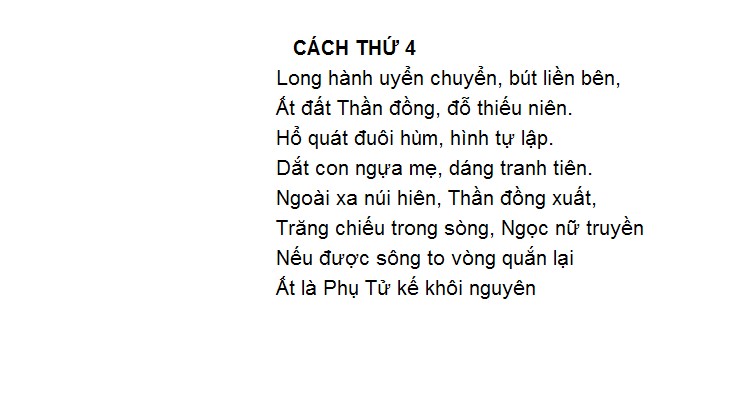 CÁCH THỨ 4

Long hành uyển chuyển, bút liền bên,
Ất đất Thần đồng, đỗ thiếu niên.
Hổ quát đuôi hùm, hình tự lập.
Dắt con ngựa mẹ, dáng tranh tiên.
Ngoài xa núi hiên, Thần đồng xuất,
Trăng chiếu trong sòng, Ngọc nữ truyền
Nếu được sông to vòng quắn lại
Ất là Phụ Tử kế khôi nguyên